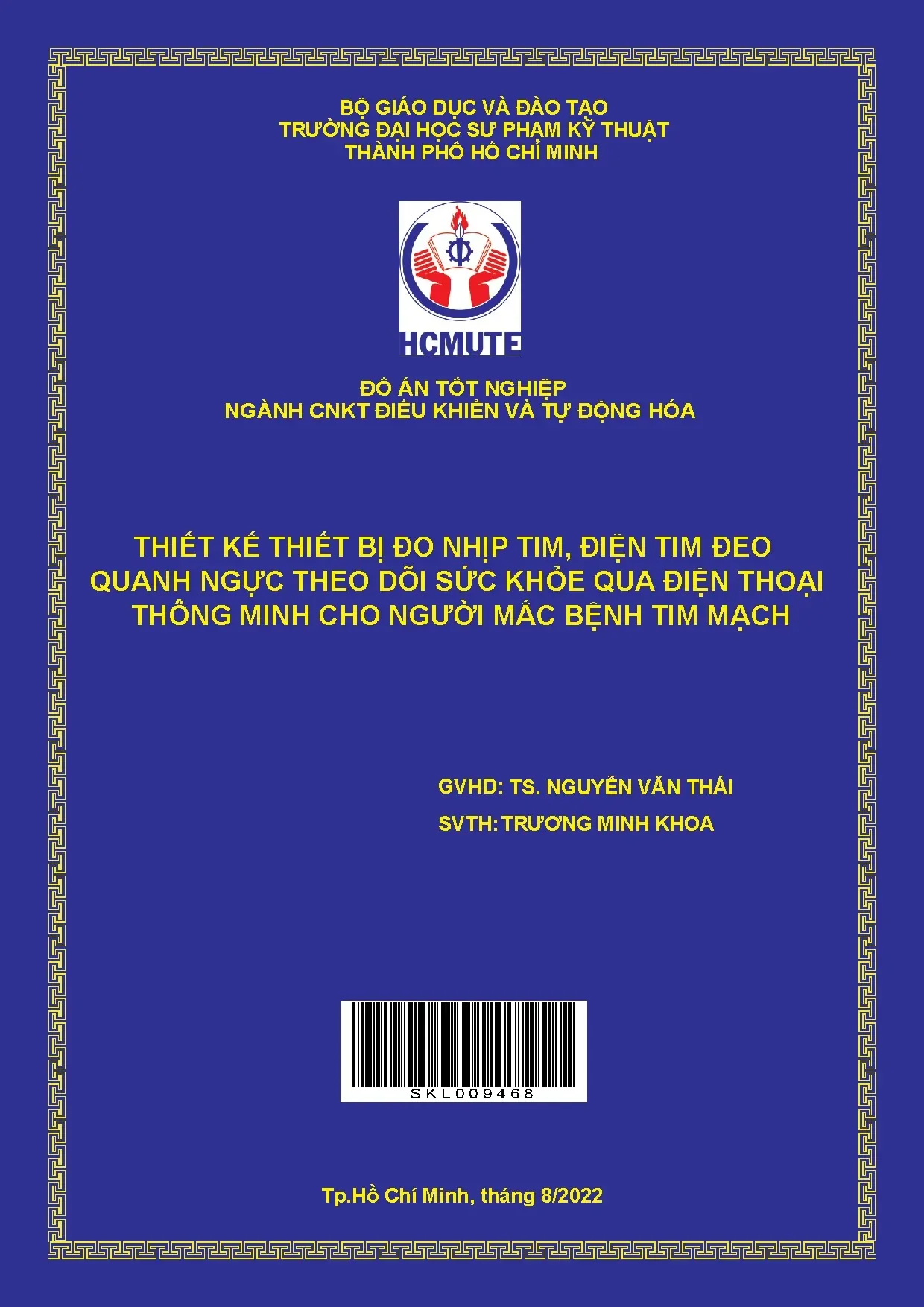 BỘ GIÁO DỤC VÀ ĐÀO TẠO
TRƯỜNG ĐẠI HỌC SƯ PHẠM KỸ THUẬT
THÀNH PHỐ HỒ CHÍ MINH

HCMUTE

ĐỒ ÁN TỐT NGHIỆP
NGÀNH CNKT ĐIỀU KHIỂN VÀ TỰ ĐỘNG HÓA

THIẾT KẾ THIẾT BỊ ĐO NHỊP TIM, ĐIỆN TIM ĐEO QUANH NGỰC THEO DÕI SỨC KHỎE QUA ĐIỆN THOẠI THÔNG MINH CHO NGƯỜI MẮC BỆNH TIM MẠCH

GVHD: TS. NGUYỄN VĂN THÁI
SVTH: TRƯƠNG MINH KHOA

SKL009468

Tp.Hồ Chí Minh, tháng 8/2022